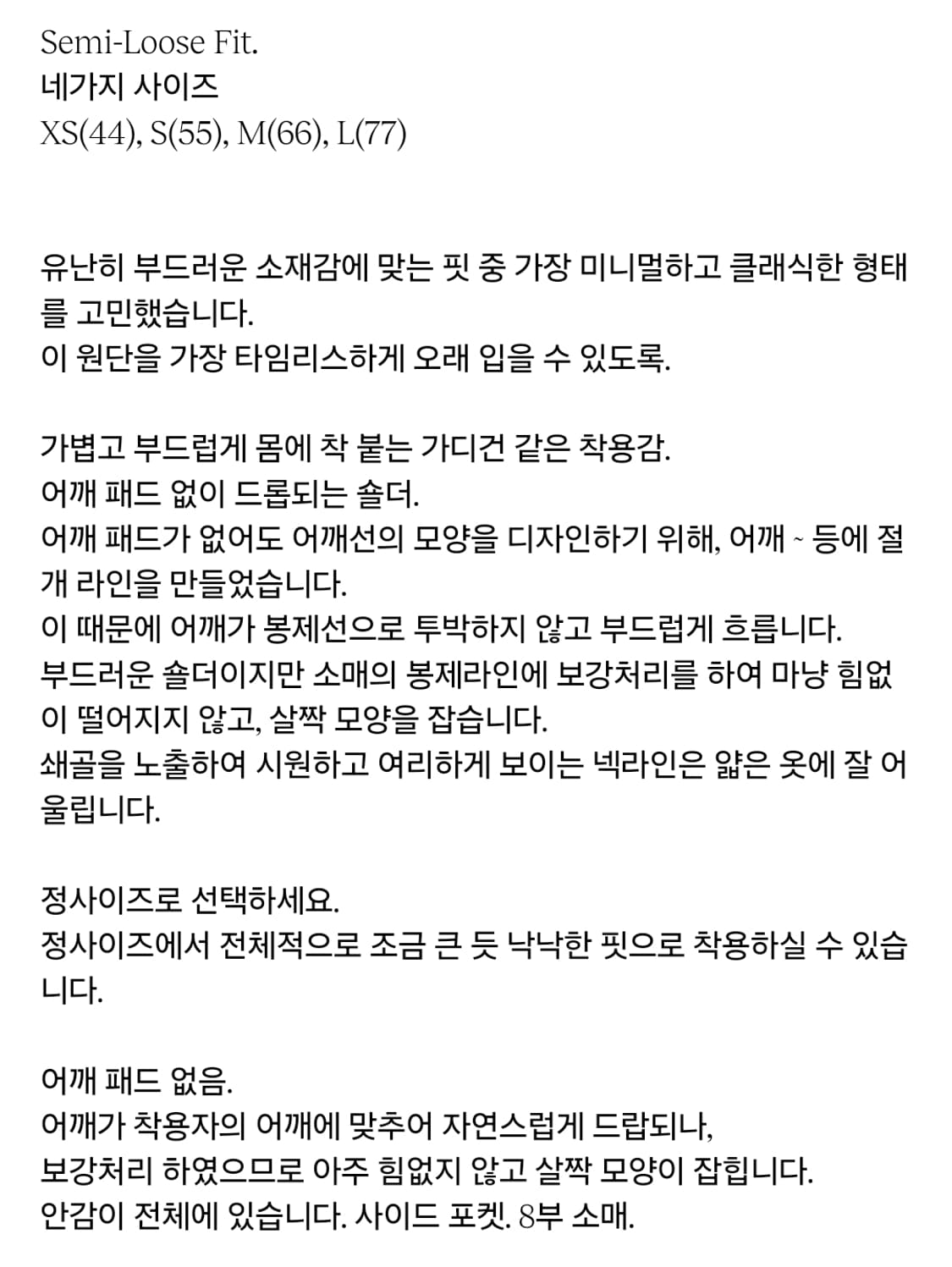 Semi-Loose Fit.
네가지 사이즈
XS(44), S(55), M(66), L(77)

유난히 부드러운 소재감에 맞는 핏 중 가장 미니멀하고 클래식한 형태를 고민했습니다.
이 원단을 가장 타임리스하게 오래 입을 수 있도록.

가볍고 부드럽게 몸에 착 붙는 가디건 같은 착용감.
어깨 패드 없이 드롭되는 숄더.
어깨 패드가 없어도 어깨선의 모양을 디자인하기 위해, 어깨 ~ 등에 절개 라인을 만들었습니다.
이 때문에 어깨가 봉제선으로 투박하지 않고 부드럽게 흐릅니다.
부드러운 숄더이지만 소매의 봉제라인에 보강처리를 하여 마냥 힘없이 떨어지지 않고, 살짝 모양을 잡습니다.
쇄골을 노출하여 시원하고 여리하게 보이는 넥라인은 얇은 옷에 잘 어울립니다.

정사이즈로 선택하세요.
정사이즈에서 전체적으로 조금 큰 듯 낙낙한 핏으로 착용하실 수 있습니다.

어깨 패드 없음.
어깨가 착용자의 어깨에 맞추어 자연스럽게 드랍되나,
보강처리 하였으므로 아주 힘없지 않고 살짝 모양이 잡힙니다.
안감이 전체에 있습니다. 사이드 포켓. 8부 소매.